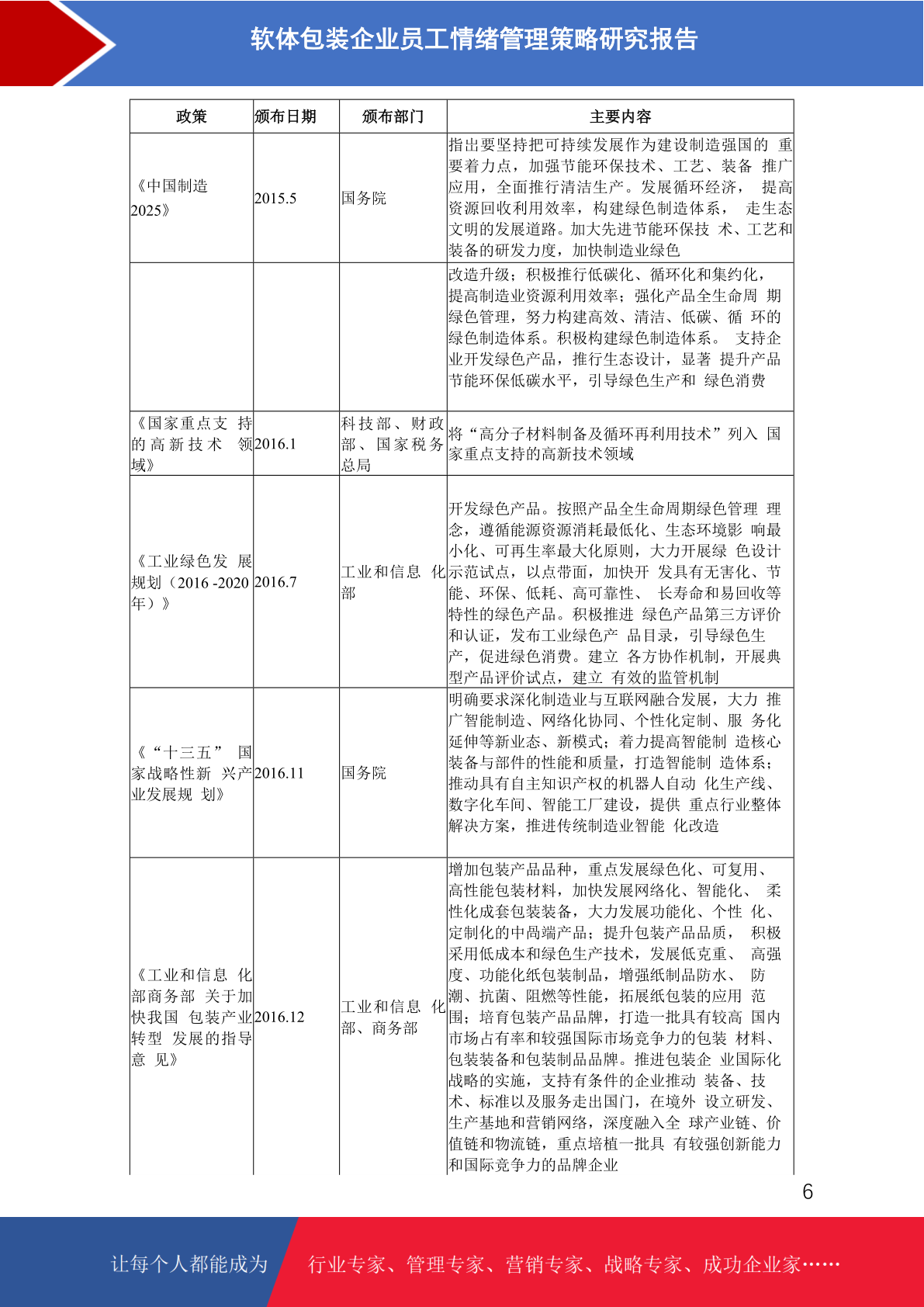 软体包装企业员工情绪管理策略研究报告

| 政策 | 颁布日期 | 颁布部门 | 主要内容 |
|---|---|---|---|
| 《中国制造 2025》 | 2015.5 | 国务院 | 指出要坚持把可持续发展作为建设制造强国的 重要着力点，加强节能环保技术、工艺、装备 推广应用，全面推行清洁生产。发展循环经济， 提高资源回收利用效率，构建绿色制造体系， 走生态文明的发展道路。加大先进节能环保技 术、工艺和装备的研发力度，加快制造业绿色 |
| | | | 改造升级；积极推行低碳化、循环化和集约化，提高制造业资源利用效率；强化产品全生命周 期绿色管理，努力构建高效、清洁、低碳、循 环的绿色制造体系。积极构建绿色制造体系。 支持企业开发绿色产品，推行生态设计，显著 提升产品节能环保低碳水平，引导绿色生产和 绿色消费 |
| 《国家重点支 持的高新技术 领域》 | 2016.1 | 科技部、财政部、国家税务总局 | 将“高分子材料制备及循环再利用技术”列入 国家重点支持的高新技术领域 |
| 《工业绿色发 展规划（2016 -2020年）》 | 2016.7 | 工业和信息 化部 | 开发绿色产品。按照产品全生命周期绿色管理 理念，遵循能源资源消耗最低化、生态环境影 响最小化、可再生率最大化原则，大力开展绿 色设计示范试点，以点带面，加快开 发具有无害化、节能、环保、低耗、高可靠性、 长寿命和易回收等特性的绿色产品。积极推进 绿色产品第三方评价和认证，发布工业绿色产 品目录，引导绿色生产，促进绿色消费。建立 各方协作机制，开展典型产品评价试点，建立 有效的监管机制 |
| 《“十三五” 国家战略性新 兴产业发展规 划》 | 2016.11 | 国务院 | 明确要求深化制造业与互联网融合发展，大力 推广智能制造、网络化协同、个性化定制、服 务化延伸等新业态、新模式；着力提高智能制 造核心装备与部件的性能和质量，打造智能制 造体系；推动具有自主知识产权的机器人自动 化生产线、数字化车间、智能工厂建设，提供 重点行业整体解决方案，推进传统制造业智能 化改造 |
| 《工业和信息 化部商务部 关于加快我国 包装产业转型 发展的指导意 见》 | 2016.12 | 工业和信息 化部、商务部 | 增加包装产品品种，重点发展绿色化、可复用、高性能包装材料，加快发展网络化、智能化、 柔性化成套包装装备，大力发展功能化、个性 化、定制化的中高端产品；提升包装产品品质， 积极采用低成本和绿色生产技术，发展低克重、 高强度、功能化纸包装制品，增强纸制品防水、 防潮、抗菌、阻燃等性能，拓展纸包装的应用 范围；培育包装产品品牌，打造一批具有较高 国内市场占有率和较强国际市场竞争力的包装 材料、包装装备和包装制品品牌。推进包装企 业国际化战略的实施，支持有条件的企业推动 装备、技术、标准以及服务走出国门，在境外 设立研发、生产基地和营销网络，深度融入全 球产业链、价值链和物流链，重点培植一批具 有较强创新能力和国际竞争力的品牌企业 |

6

让每个人都能成为 行业专家、管理专家、营销专家、战略专家、成功企业家……